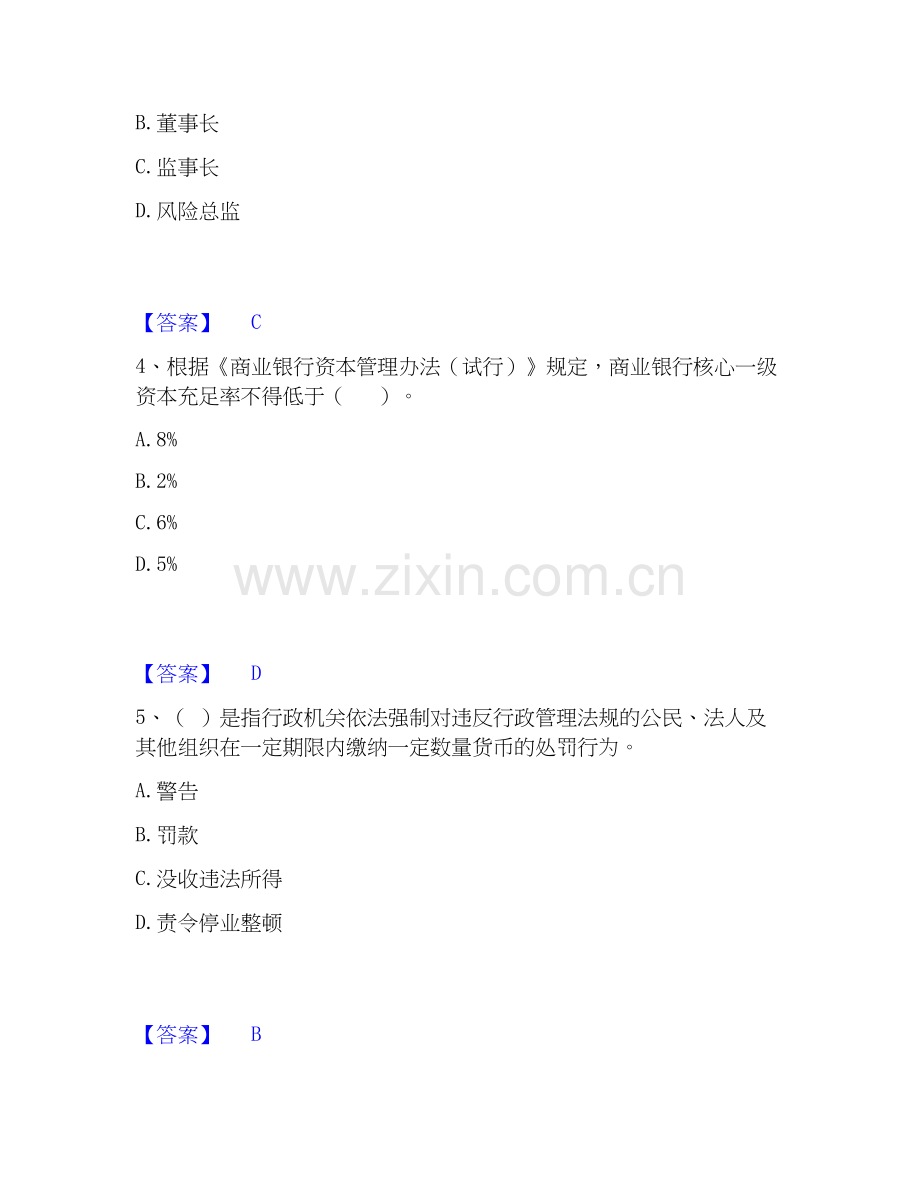 B.董事长

C.监事长

D.风险总监

【答案】 C

4、根据《商业银行资本管理办法（试行）》规定，商业银行核心一级资本充足率不得低于（ ）。

A.8%

B.2%

C.6%

D.5%

【答案】 D

5、（ ）是指行政机关依法强制对违反行政管理法规的公民、法人及其他组织在一定期限内缴纳一定数量货币的处罚行为。

A.警告

B.罚款

C.没收违法所得

D.责令停业整顿

【答案】 B

www.zixin.com.cn